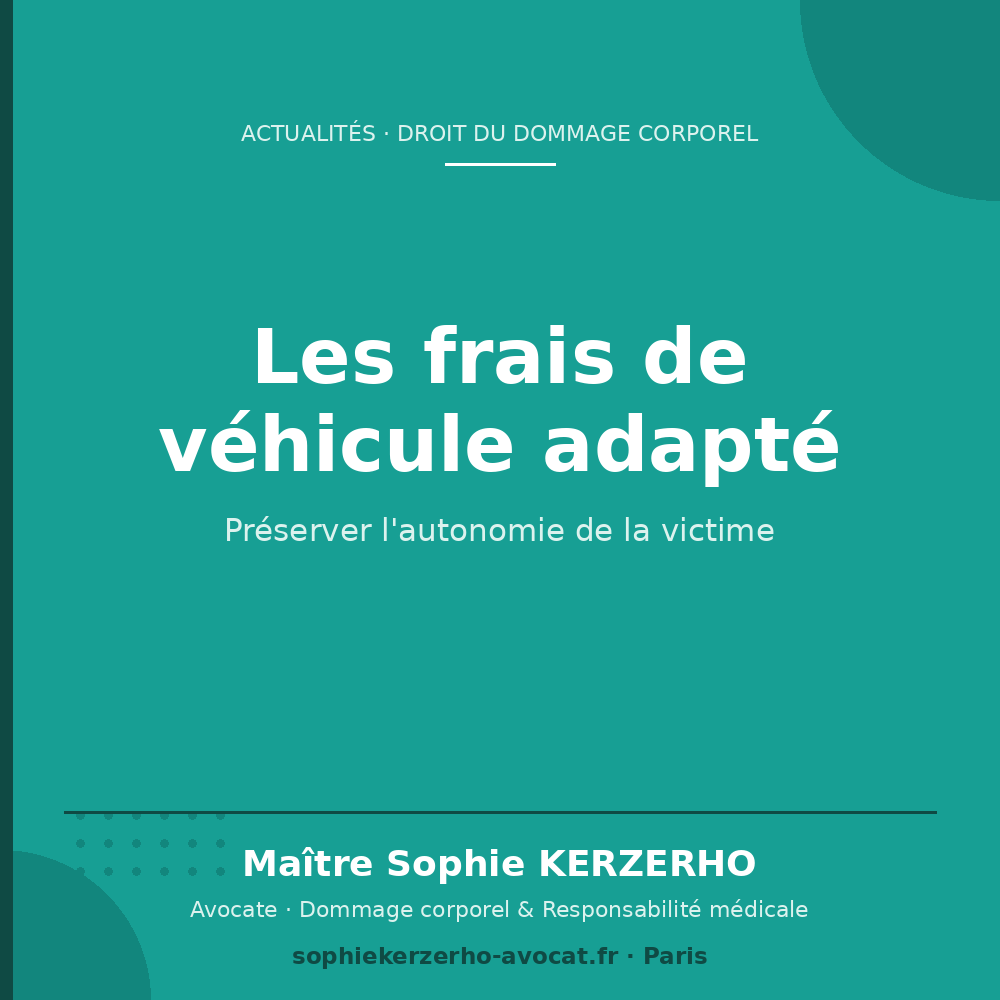 ACTUALITÉS · DROIT DU DOMMAGE CORPOREL

Les frais de véhicule adapté

Préserver l'autonomie de la victime

Maître Sophie KERZERHO

Avocate · Dommage corporel & Responsabilité médicale

sophiekerzerho-avocat.fr · Paris